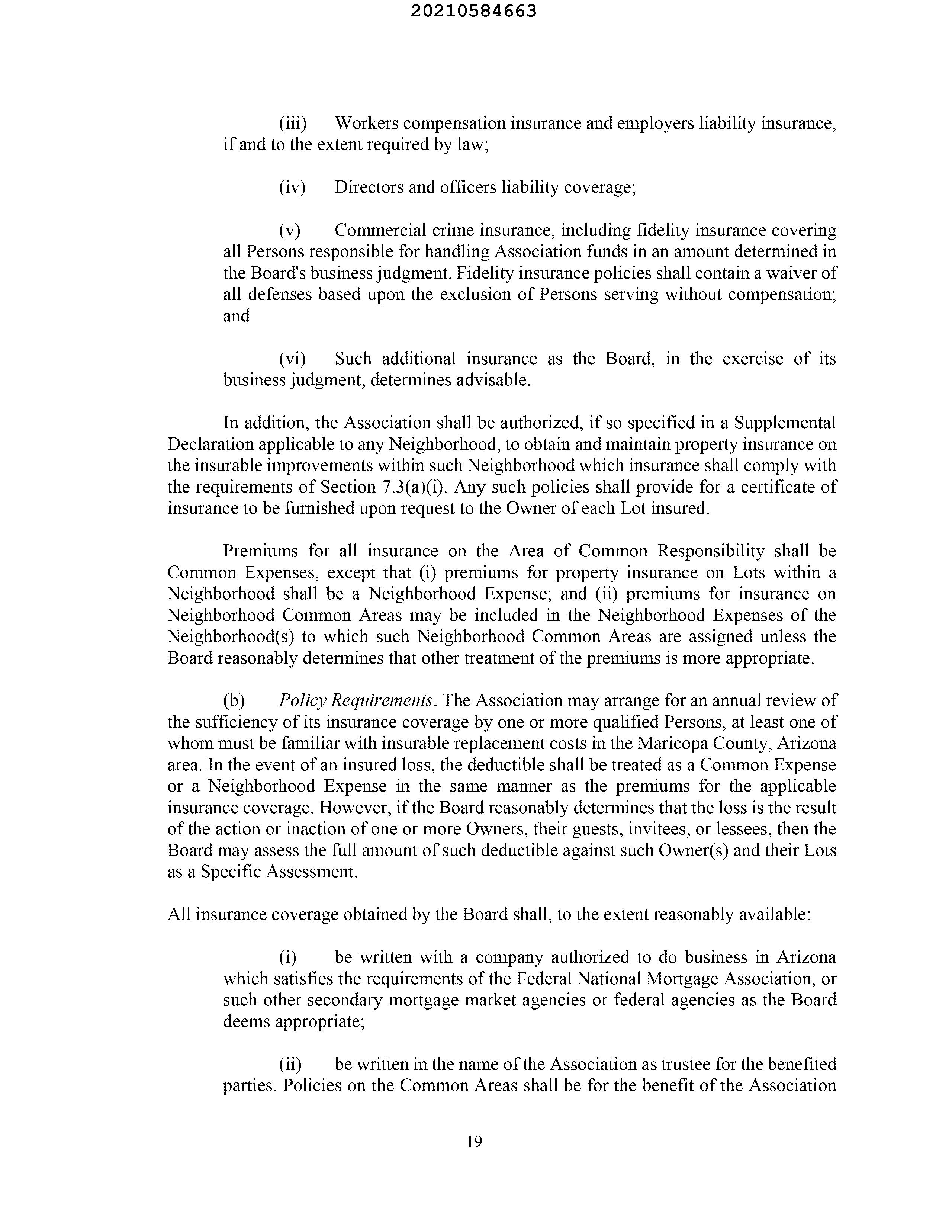 20210584663

(iii) Workers compensation insurance and employers liability insurance, if and to the extent required by law;

(iv) Directors and officers liability coverage;

(v) Commercial crime insurance, including fidelity insurance covering all Persons responsible for handling Association funds in an amount determined in the Board's business judgment. Fidelity insurance policies shall contain a waiver of all defenses based upon the exclusion of Persons serving without compensation; and

(vi) Such additional insurance as the Board, in the exercise of its business judgment, determines advisable.

In addition, the Association shall be authorized, if so specified in a Supplemental Declaration applicable to any Neighborhood, to obtain and maintain property insurance on the insurable improvements within such Neighborhood which insurance shall comply with the requirements of Section 7.3(a)(i). Any such policies shall provide for a certificate of insurance to be furnished upon request to the Owner of each Lot insured.

Premiums for all insurance on the Area of Common Responsibility shall be Common Expenses, except that (i) premiums for property insurance on Lots within a Neighborhood shall be a Neighborhood Expense; and (ii) premiums for insurance on Neighborhood Common Areas may be included in the Neighborhood Expenses of the Neighborhood(s) to which such Neighborhood Common Areas are assigned unless the Board reasonably determines that other treatment of the premiums is more appropriate.

(b) Policy Requirements. The Association may arrange for an annual review of the sufficiency of its insurance coverage by one or more qualified Persons, at least one of whom must be familiar with insurable replacement costs in the Maricopa County, Arizona area. In the event of an insured loss, the deductible shall be treated as a Common Expense or a Neighborhood Expense in the same manner as the premiums for the applicable insurance coverage. However, if the Board reasonably determines that the loss is the result of the action or inaction of one or more Owners, their guests, invitees, or lessees, then the Board may assess the full amount of such deductible against such Owner(s) and their Lots as a Specific Assessment.

All insurance coverage obtained by the Board shall, to the extent reasonably available:

(i) be written with a company authorized to do business in Arizona which satisfies the requirements of the Federal National Mortgage Association, or such other secondary mortgage market agencies or federal agencies as the Board deems appropriate;

(ii) be written in the name of the Association as trustee for the benefited parties. Policies on the Common Areas shall be for the benefit of the Association

19